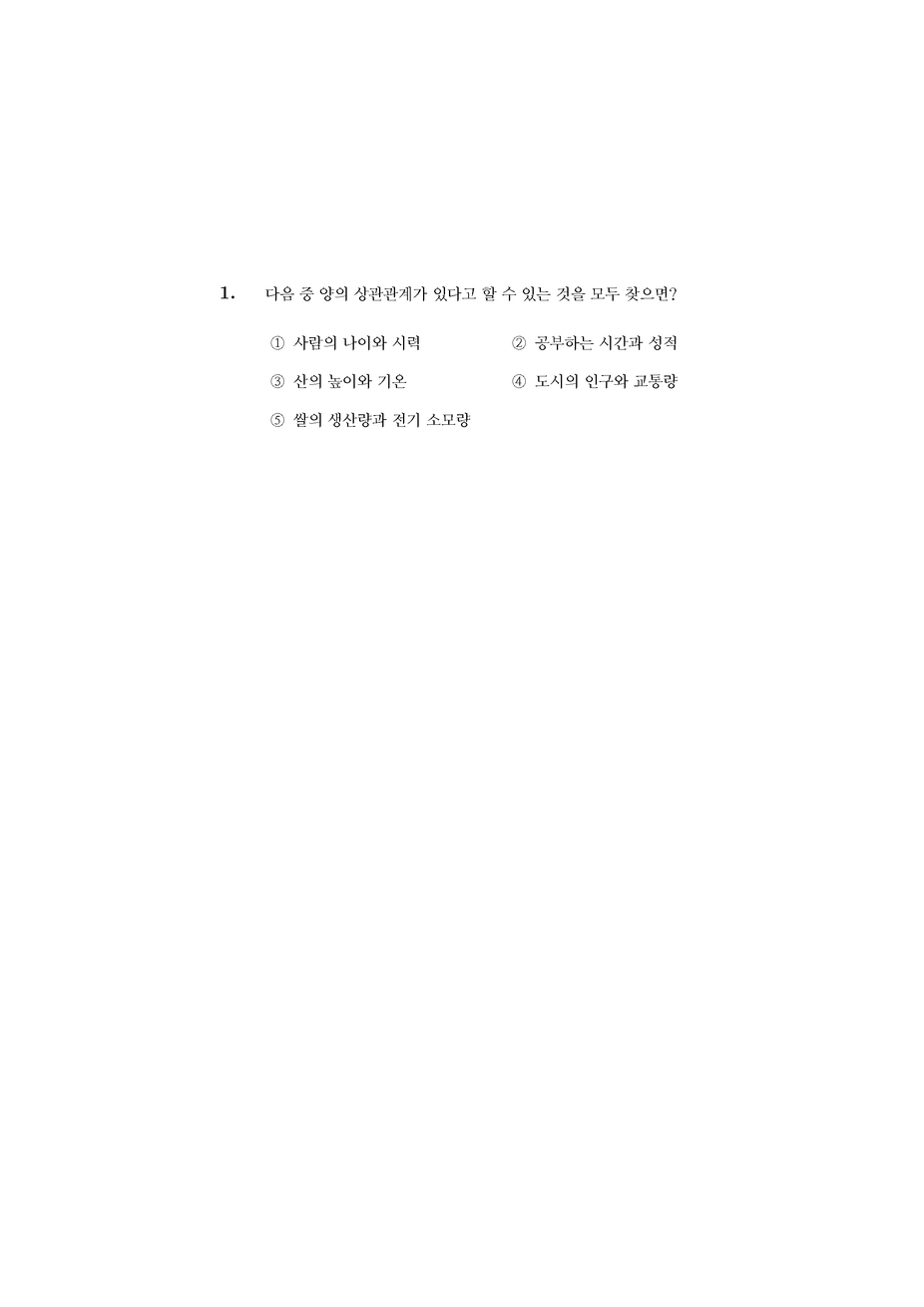 1. 다음 중 양의 상관관계가 있다고 할 수 있는 것을 모두 찾으면?

① 사람의 나이와 시력

② 공부하는 시간과 성적

③ 산의 높이와 기온

④ 도시의 인구와 교통량

⑤ 쌀의 생산량과 전기 소모량